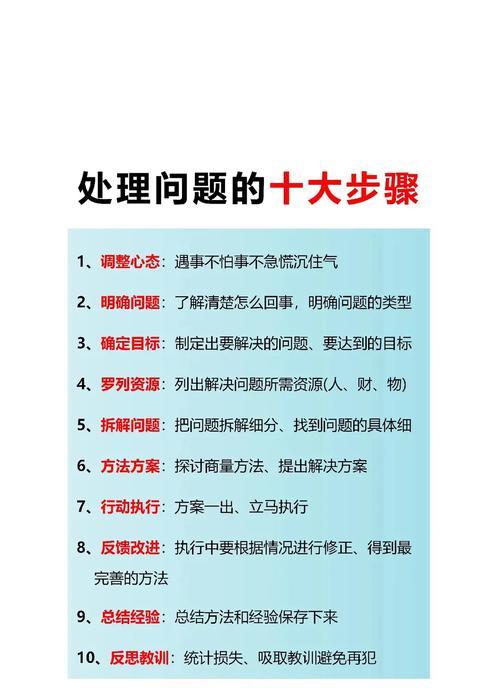 处理问题的十大步骤

1、调整心态：遇事不怕事不急慌沉住气

2、明确问题：了解清楚怎么回事，明确问题的类型

3、确定目标：制定出要解决的问题、要达到的目标

4、罗列资源：列出解决问题所需资源(人、财、物)

5、拆解问题：把问题拆解细分、找到问题的具体细

6、方法方案：探讨商量方法、提出解决方案

7、行动执行：方案一出、立马执行

8、反馈改进：执行中要根据情况进行修正、得到最完善的方法

9、总结经验：总结方法和经验保存下来

10、反思教训：统计损失、吸取教训避免再犯